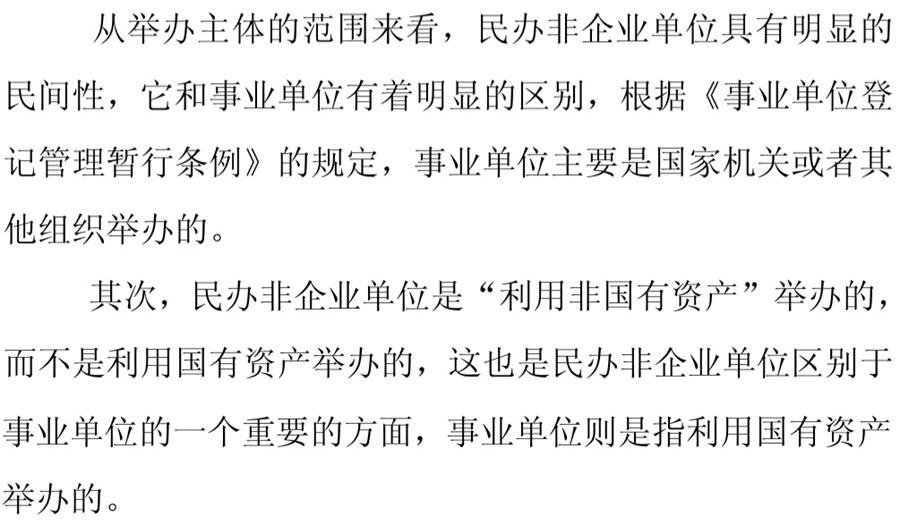 从举办主体的范围来看，民办非企业单位具有明显的民间性，它和事业单位有着明显的区别，根据《事业单位登记管理暂行条例》的规定，事业单位主要是国家机关或者其他组织举办的。

其次，民办非企业单位是“利用非国有资产”举办的，而不是利用国有资产举办的，这也是民办非企业单位区别于事业单位的一个重要的方面，事业单位则是指利用国有资产举办的。